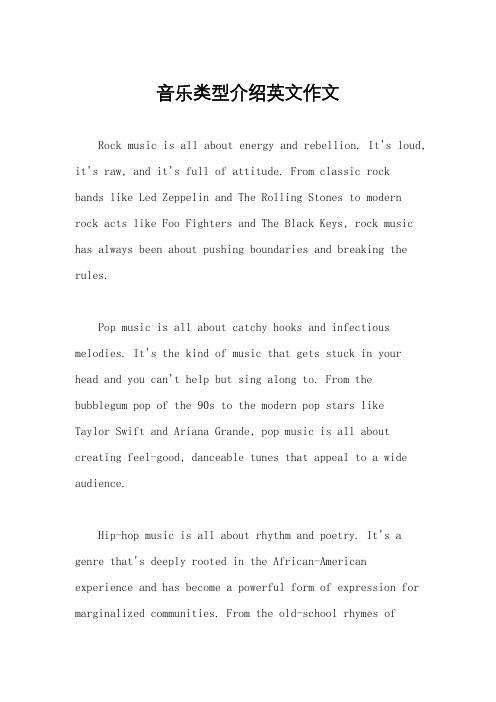 音乐类型介绍英文作文

Rock music is all about energy and rebellion. It's loud, it's raw, and it's full of attitude. From classic rock bands like Led Zeppelin and The Rolling Stones to modern rock acts like Foo Fighters and The Black Keys, rock music has always been about pushing boundaries and breaking the rules.

Pop music is all about catchy hooks and infectious melodies. It's the kind of music that gets stuck in your head and you can't help but sing along to. From the bubblegum pop of the 90s to the modern pop stars like Taylor Swift and Ariana Grande, pop music is all about creating feel-good, danceable tunes that appeal to a wide audience.

Hip-hop music is all about rhythm and poetry. It's a genre that's deeply rooted in the African-American experience and has become a powerful form of expression for marginalized communities. From the old-school rhymes of